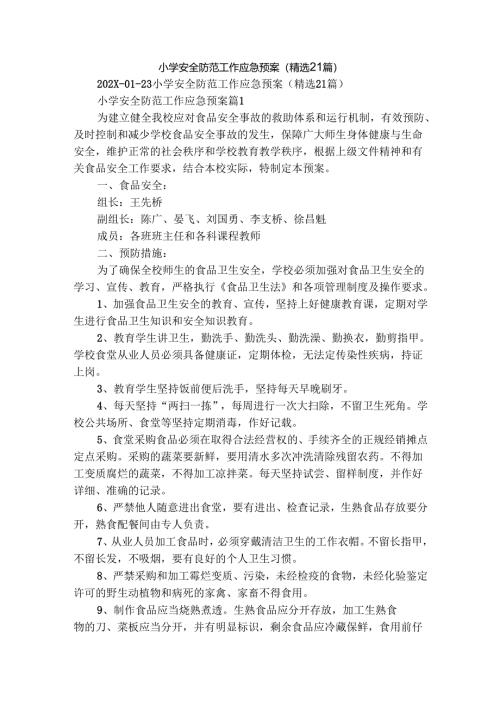 小学安全防范工作应急预案（精选21篇）

202X-01-23小学安全防范工作应急预案（精选21篇）

小学安全防范工作应急预案篇1

为建立健全我校应对食品安全事故的救助体系和运行机制，有效预防、及时控制和减少学校食品安全事故的发生，保障广大师生身体健康与生命安全，维护正常的社会秩序和学校教育教学秩序，根据上级文件精神和有关食品安全工作要求，结合本校实际，特制定本预案。

一、食品安全：

组长：王先桥

副组长：陈广、晏飞、刘国勇、李支桥、徐昌魁

成员：各班班主任和各科课程教师

二、预防措施：

为了确保全校师生的食品卫生安全，学校必须加强对食品卫生安全的学习、宣传、教育，严格执行《食品卫生法》和各项管理制度及操作要求。

1、加强食品卫生安全的教育、宣传，坚持上好健康教育课，定期对学生进行食品卫生知识和安全知识教育。

2、教育学生讲卫生，勤洗手、勤洗头、勤洗澡、勤换衣，勤剪指甲。学校食堂从业人员必须具备健康证，定期体检，无法定传染性疾病，持证上岗。

3、教育学生坚持饭前便后洗手，坚持每天早晚刷牙。

4、每天坚持“两扫一拣”，每周进行一次大扫除，不留卫生死角。学校公共场所、食堂等坚持定期消毒，作好记载。

5、食堂采购食品必须在取得合法经营权的、手续齐全的正规经销摊点定点采购。采购的蔬菜要新鲜，要用清水多次冲洗清除残留农药。不得加工变质腐烂的蔬菜，不得加工凉拌菜。每天坚持试尝、留样制度，并作好详细、准确的记录。

6、严禁他人随意进出食堂，要有进出、检查记录，生熟食品存放要分开，熟食配餐间由专人负责。

7、从业人员加工食品时，必须穿戴清洁卫生的工作衣帽。不留长指甲，不留长发，不吸烟，要有良好的个人卫生习惯。

8、严禁采购和加工霉烂变质、污染，未经检疫的食物，未经化验鉴定许可的野生动植物和病死的家禽、家畜不得食用。

9、制作食品应当烧熟煮透。生熟食品应分开存放，加工生熟食物的刀、菜板应当分开，并有明显标识，剩余食品应冷藏保鲜，食用前仔